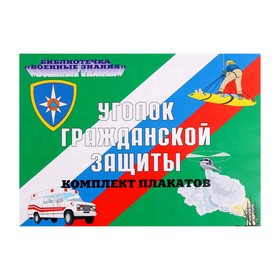 БИБЛИОТЕЧКА
«ВОЕННЫЕ ЗНАНИЯ»

УГОЛОК
ГРАЖДАНСКОЙ
ЗАЩИТЫ

КОМПЛЕКТ ПЛАКАТОВ